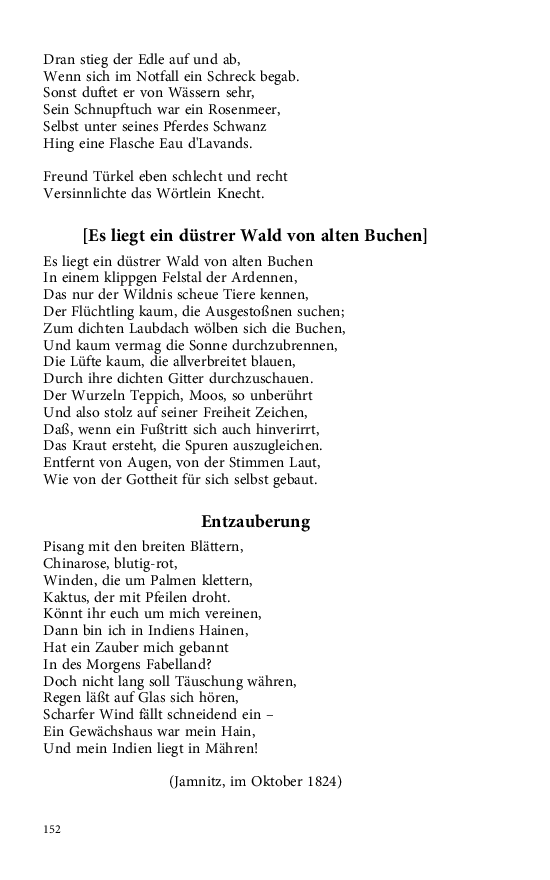 Dran stieg der Edle auf und ab,
Wenn sich im Notfall ein Schreck begab.
Sonst duftet er von Wässern sehr,
Sein Schnupftuch war ein Rosenmeer,
Selbst unter seines Pferdes Schwanz
Hing eine Flasche Eau d'Lavands.

Freund Türkel eben schlecht und recht
Versinnlichte das Wörtlein Knecht.

[Es liegt ein düstrer Wald von alten Buchen]

Es liegt ein düstrer Wald von alten Buchen
In einem klippgen Felstal der Ardennen,
Das nur der Wildnis scheue Tiere kennen,
Der Flüchtling kaum, die Ausgestoßnen suchen;
Zum dichten Laubdach wölben sich die Buchen,
Und kaum vermag die Sonne durchzubrennen,
Die Lüfte kaum, die allverbreitet blauen,
Durch ihre dichten Gitter durchzuschauen.
Der Wurzeln Teppich, Moos, so unberührt
Und also stolz auf seiner Freiheit Zeichen,
Daß, wenn ein Fußtritt sich auch hinverirrt,
Das Kraut ersteht, die Spuren auszugleichen.
Entfernt von Augen, von der Stimmen Laut,
Wie von der Gottheit für sich selbst gebaut.

Entzauberung

Pisang mit den breiten Blättern,
Chinarose, blutig-rot,
Winden, die um Palmen klettern,
Kaktus, der mit Pfeilen droht.
Könnt ihr euch um mich vereinen,
Dann bin ich in Indiens Hainen,
Hat ein Zauber mich gebannt
In des Morgens Fabelland?
Doch nicht lang soll Täuschung währen,
Regen läßt auf Glas sich hören,
Scharfer Wind fällt schneidend ein –
Ein Gewächshaus war mein Hain,
Und mein Indien liegt in Mähren!

(Jamnitz, im Oktober 1824)

152